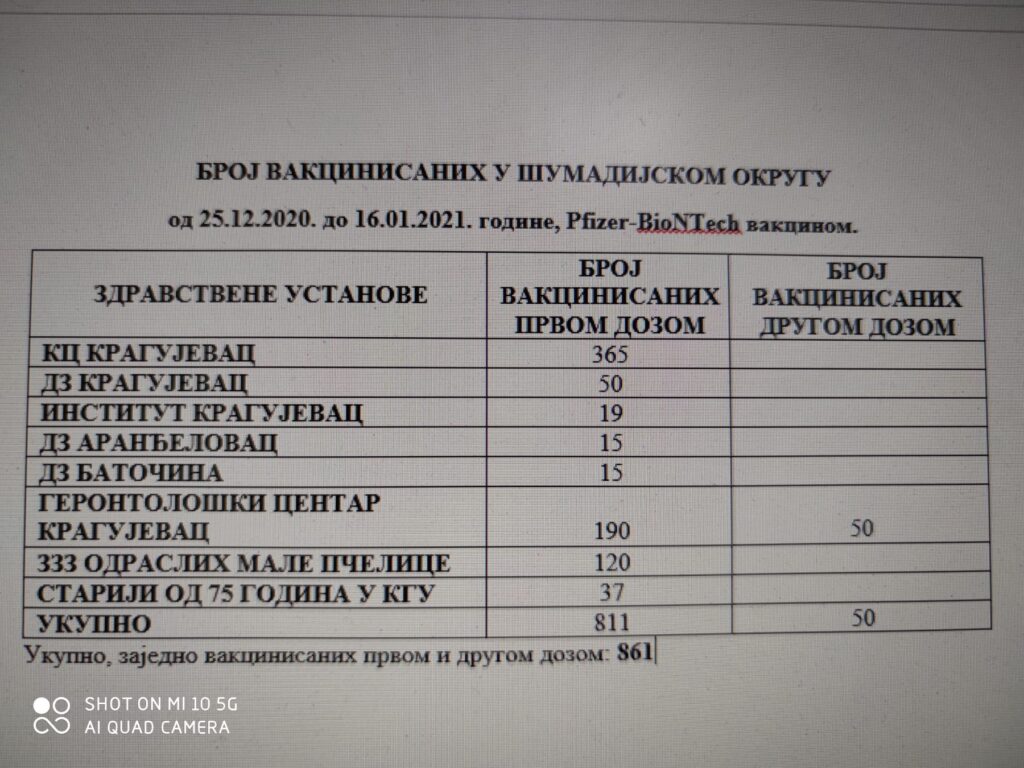 БРОЈ ВАКЦИНИСАНИХ У ШУМАДИЈСКОМ ОКРУГУ

од 25.12.2020. до 16.01.2021. године, Pfizer-BioNTech вакцином.

| ЗДРАВСТВЕНЕ УСТАНОВЕ | БРОЈ ВАКЦИНИСАНИХ ПРВОМ ДОЗОМ | БРОЈ ВАКЦИНИСАНИХ ДРУГОМ ДОЗОМ |
|---|---|---|
| КЦ КРАГУЈЕВАЦ | 365 | |
| ДЗ КРАГУЈЕВАЦ | 50 | |
| ИНСТИТУТ КРАГУЈЕВАЦ | 19 | |
| ДЗ АРАНЂЕЛОВАЦ | 15 | |
| ДЗ БАТОЧИНА | 15 | |
| ГЕРОНТОЛОШКИ ЦЕНТАР КРАГУЈЕВАЦ | 190 | 50 |
| ЗЗЗ ОДРАСЛИХ МАЛЕ ПЧЕЛИЦЕ | 120 | |
| СТАРИЈИ ОД 75 ГОДИНА У КГУ | 37 | |
| УКУПНО | 811 | 50 |

Укупно, заједно вакцинисаних првом и другом дозом: 861

SHOT ON MI 10 5G
AI QUAD CAMERA